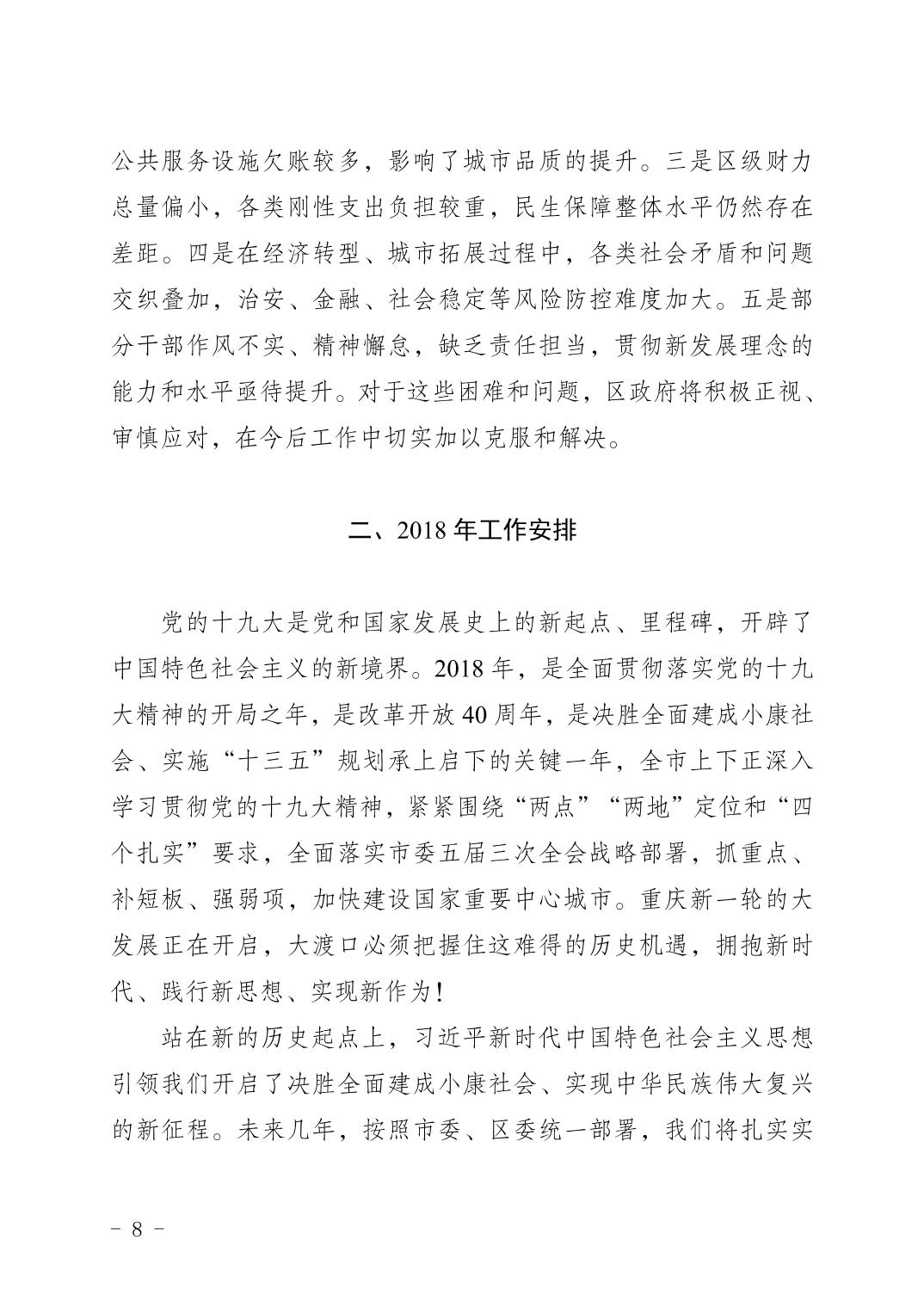 公共服务设施欠账较多，影响了城市品质的提升。三是区级财力总量偏小，各类刚性支出负担较重，民生保障整体水平仍然存在差距。四是在经济转型、城市拓展过程中，各类社会矛盾和问题交织叠加，治安、金融、社会稳定等风险防控难度加大。五是部分干部作风不实、精神懈怠，缺乏责任担当，贯彻新发展理念的能力和水平亟待提升。对于这些困难和问题，区政府将积极正视、审慎应对，在今后工作中切实加以克服和解决。

二、2018 年工作安排

党的十九大是党和国家发展史上的新起点、里程碑，开辟了中国特色社会主义的新境界。2018 年，是全面贯彻落实党的十九大精神的开局之年，是改革开放 40 周年，是决胜全面建成小康社会、实施“十三五”规划承上启下的关键一年，全市上下正深入学习贯彻党的十九大精神，紧紧围绕“两点”“两地”定位和“四个扎实”要求，全面落实市委五届三次全会战略部署，抓重点、补短板、强弱项，加快建设国家重要中心城市。重庆新一轮的大发展正在开启，大渡口必须把握住这难得的历史机遇，拥抱新时代、践行新思想、实现新作为！

站在新的历史起点上，习近平新时代中国特色社会主义思想引领我们开启了决胜全面建成小康社会、实现中华民族伟大复兴的新征程。未来几年，按照市委、区委统一部署，我们将扎实实

－ 8 －